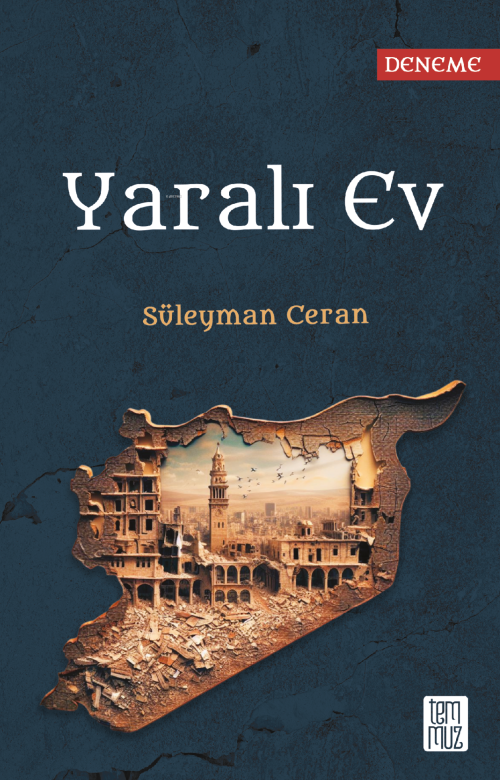 DENEME

Yaralı Ev

Süleyman Ceran

tem
muz